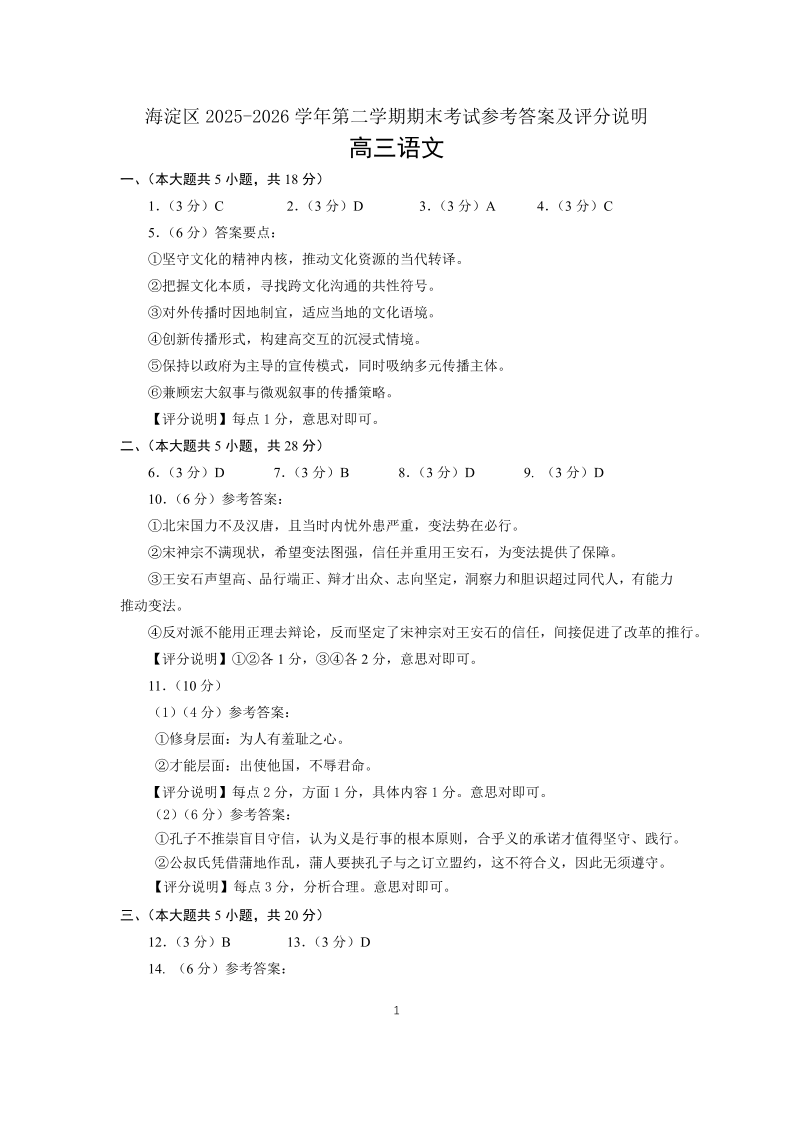 海淀区2025-2026学年第二学期期末考试参考答案及评分说明

高三语文

一、（本大题共5小题，共18分）

1.（3分）C 2.（3分）D 3.（3分）A 4.（3分）C

5.（6分）答案要点：

①坚守文化的精神内核，推动文化资源的当代转译。

②把握文化本质，寻找跨文化沟通的共性符号。

③对外传播时因地制宜，适应当地的文化语境。

④创新传播形式，构建高交互的沉浸式情境。

⑤保持以政府为主导的宣传模式，同时吸纳多元传播主体。

⑥兼顾宏大叙事与微观叙事的传播策略。

【评分说明】每点1分，意思对即可。

二、（本大题共5小题，共28分）

6.（3分）D 7.（3分）B 8.（3分）D 9.（3分）D

10.（6分）参考答案：

①北宋国力不及汉唐，且当时内忧外患严重，变法势在必行。

②宋神宗不满现状，希望变法图强，信任并重用王安石，为变法提供了保障。

③王安石声望高、品行端正、辩才出众、志向坚定，洞察力和胆识超过同代人，有能力推动变法。

④反对派不能用正理去辩论，反而坚定了宋神宗对王安石的信任，间接促进了改革的推行。

【评分说明】①②各1分，③④各2分，意思对即可。

11.（10分）

（1）（4分）参考答案：

①修身层面：为人有羞耻之心。

②才能层面：出使他国，不辱君命。

【评分说明】每点2分，方面1分，具体内容1分。意思对即可。

（2）（6分）参考答案：

①孔子不推崇盲目守信，认为义是行事的根本原则，合乎义的承诺才值得坚守、践行。

②公叔氏凭借蒲地作乱，蒲人要挟孔子与之订立盟约，这不符合义，因此无须遵守。

【评分说明】每点3分，分析合理。意思对即可。

三、（本大题共5小题，共20分）

12.（3分）B 13.（3分）D

14.（6分）参考答案：

1